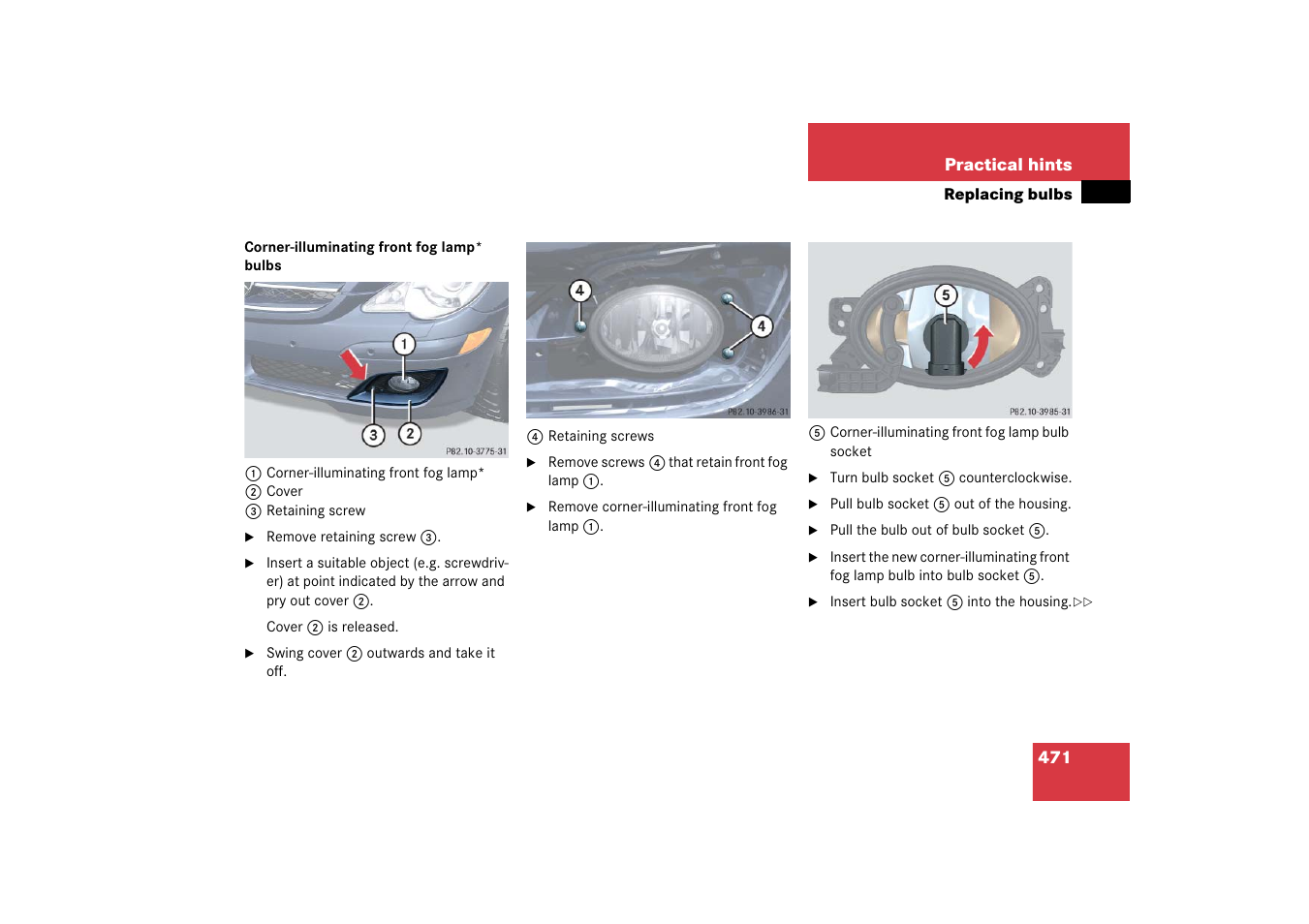 Practical hints

Replacing bulbs

Corner-illuminating front fog lamp* bulbs

1

3 2

P82.10-3775-31

① Corner-illuminating front fog lamp*
② Cover
③ Retaining screw

▶ Remove retaining screw ③.

▶ Insert a suitable object (e.g. screwdriver) at point indicated by the arrow and pry out cover ②.

Cover ② is released.

▶ Swing cover ② outwards and take it off.

4

4

P82.10-3986-31

④ Retaining screws

▶ Remove screws ④ that retain front fog lamp ①.

▶ Remove corner-illuminating front fog lamp ①.

5

P82.10-3985-31

⑤ Corner-illuminating front fog lamp bulb socket

▶ Turn bulb socket ⑤ counterclockwise.

▶ Pull bulb socket ⑤ out of the housing.

▶ Pull the bulb out of bulb socket ⑤.

▶ Insert the new corner-illuminating front fog lamp bulb into bulb socket ⑤.

▶ Insert bulb socket ⑤ into the housing.▷▷

471